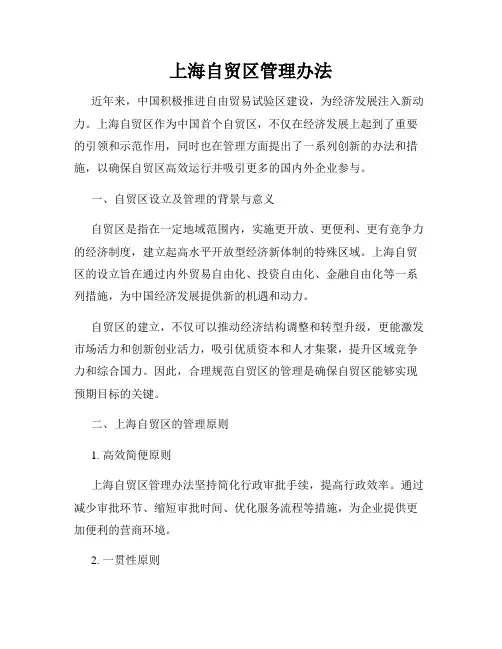 上海自贸区管理办法

近年来，中国积极推进自由贸易试验区建设，为经济发展注入新动力。上海自贸区作为中国首个自贸区，不仅在经济发展上起到了重要的引领和示范作用，同时也在管理方面提出了一系列创新的办法和措施，以确保自贸区高效运行并吸引更多的国内外企业参与。

一、自贸区设立及管理的背景与意义

自贸区是指在一定地域范围内，实施更开放、更便利、更有竞争力的经济制度，建立起高水平开放型经济新体制的特殊区域。上海自贸区的设立旨在通过内外贸易自由化、投资自由化、金融自由化等一系列措施，为中国经济发展提供新的机遇和动力。

自贸区的建立，不仅可以推动经济结构调整和转型升级，更能激发市场活力和创新创业活力，吸引优质资本和人才集聚，提升区域竞争力和综合国力。因此，合理规范自贸区的管理是确保自贸区能够实现预期目标的关键。

二、上海自贸区的管理原则

1. 高效简便原则

上海自贸区管理办法坚持简化行政审批手续，提高行政效率。通过减少审批环节、缩短审批时间、优化服务流程等措施，为企业提供更加便利的营商环境。

2. 一贯性原则